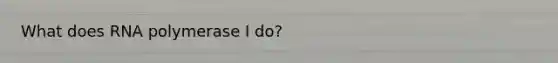 What does RNA polymerase I do?